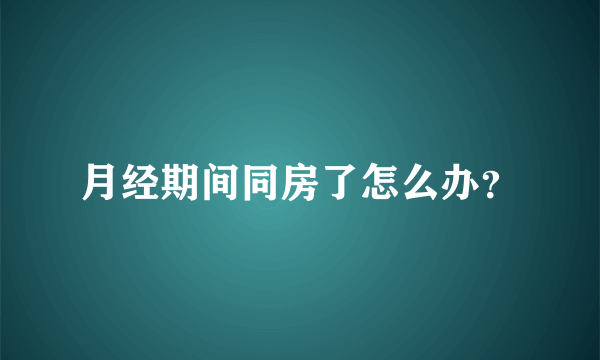 月经期间同房了怎么办？